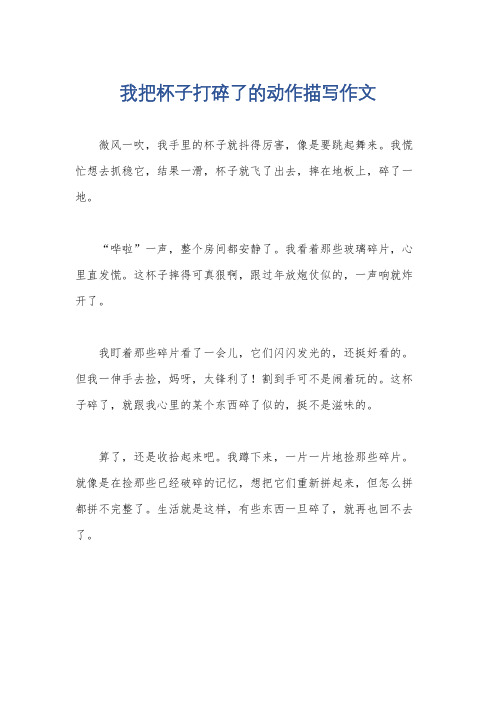 我把杯子打碎了的动作描写作文

微风一吹，我手里的杯子就抖得厉害，像是要跳起舞来。我慌忙想去抓稳它，结果一滑，杯子就飞了出去，摔在地板上，碎了一地。

“哗啦”一声，整个房间都安静了。我看着那些玻璃碎片，心里直发慌。这杯子摔得可真狠啊，跟过年放炮仗似的，一声响就炸开了。

我盯着那些碎片看了一会儿，它们闪闪发光的，还挺好看的。但我一伸手去捡，妈呀，太锋利了！割到手可不是闹着玩的。这杯子碎了，就跟我心里的某个东西碎了似的，挺不是滋味的。

算了，还是收拾起来吧。我蹲下来，一片一片地捡那些碎片。就像是在捡那些已经破碎的记忆，想把它们重新拼起来，但怎么拼都拼不完整了。生活就是这样，有些东西一旦碎了，就再也回不去了。